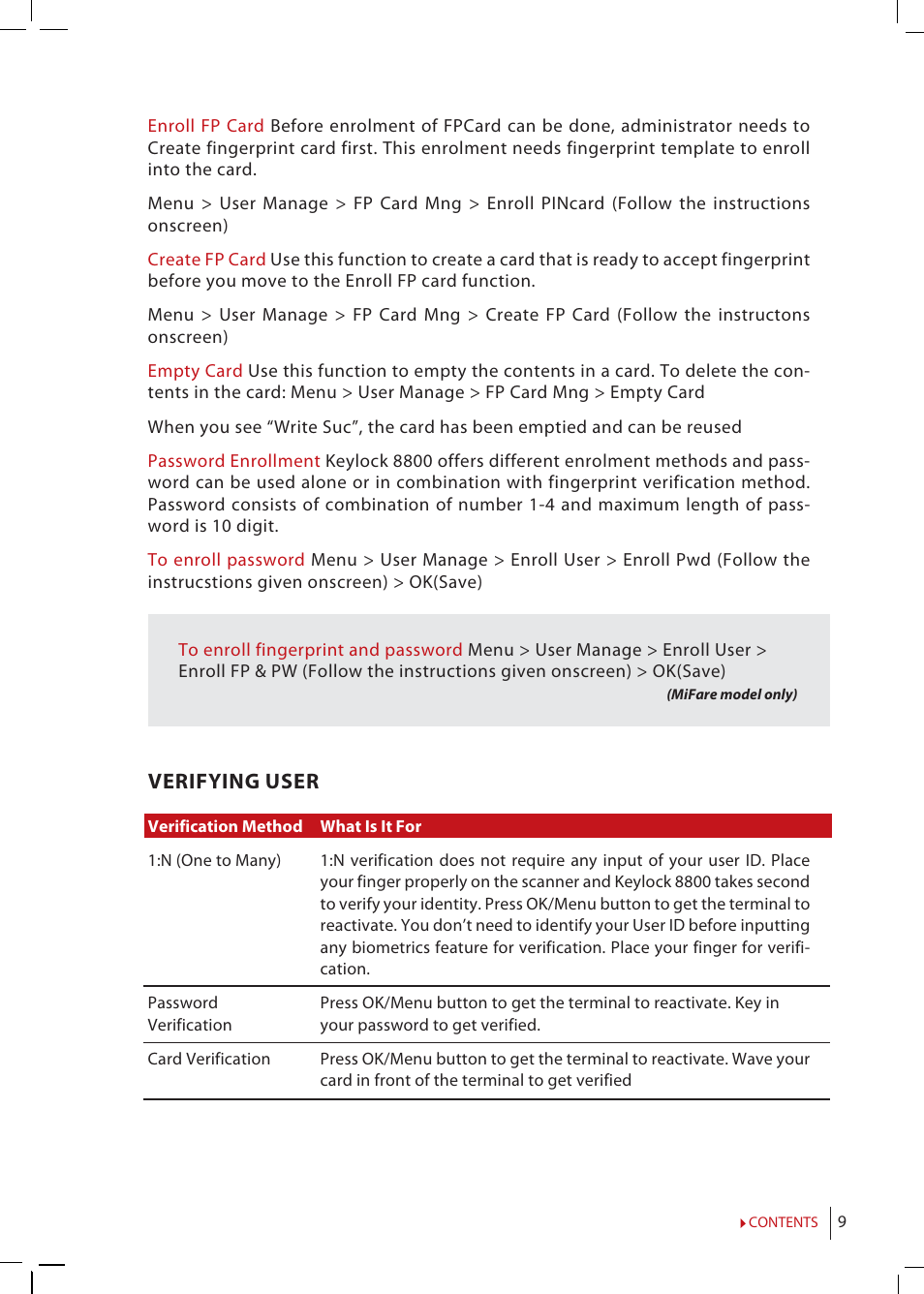 Enroll FP Card Before enrolment of FPCard can be done, administrator needs to Create fingerprint card first. This enrolment needs fingerprint template to enroll into the card.

Menu > User Manage > FP Card Mng > Enroll PINcard (Follow the instructions onscreen)

Create FP Card Use this function to create a card that is ready to accept fingerprint before you move to the Enroll FP card function.

Menu > User Manage > FP Card Mng > Create FP Card (Follow the instructons onscreen)

Empty Card Use this function to empty the contents in a card. To delete the contents in the card: Menu > User Manage > FP Card Mng > Empty Card

When you see “Write Suc”, the card has been emptied and can be reused

Password Enrollment Keylock 8800 offers different enrolment methods and password can be used alone or in combination with fingerprint verification method. Password consists of combination of number 1-4 and maximum length of password is 10 digit.

To enroll password Menu > User Manage > Enroll User > Enroll Pwd (Follow the instrucstions given onscreen) > OK(Save)

To enroll fingerprint and password Menu > User Manage > Enroll User > Enroll FP & PW (Follow the instructions given onscreen) > OK(Save)
(MiFare model only)

VERIFYING USER

| Verification Method | What Is It For |
|---|---|
| 1:N (One to Many) | 1:N verification does not require any input of your user ID. Place your finger properly on the scanner and Keylock 8800 takes second to verify your identity. Press OK/Menu button to get the terminal to reactivate. You don’t need to identify your User ID before inputting any biometrics feature for verification. Place your finger for verification. |
| Password Verification | Press OK/Menu button to get the terminal to reactivate. Key in your password to get verified. |
| Card Verification | Press OK/Menu button to get the terminal to reactivate. Wave your card in front of the terminal to get verified |

CONTENTS 9